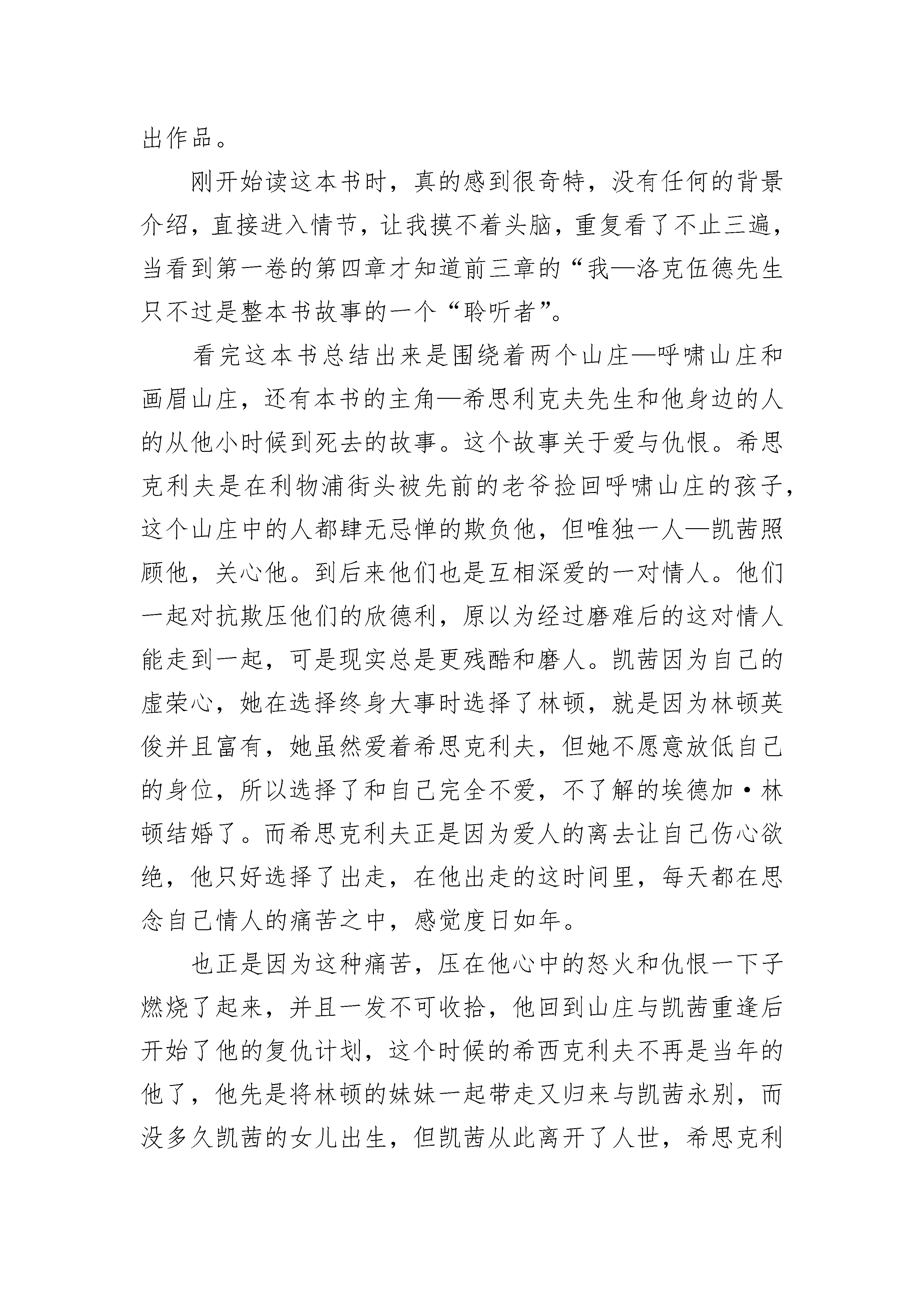 出作品。

刚开始读这本书时，真的感到很奇特，没有任何的背景介绍，直接进入情节，让我摸不着头脑，重复看了不止三遍，当看到第一卷的第四章才知道前三章的“我—洛克伍德先生只不过是整本书故事的一个“聆听者”。

看完这本书总结出来是围绕着两个山庄—呼啸山庄和画眉山庄，还有本书的主角—希思利克夫先生和他身边的人的从他小时候到死去的故事。这个故事关于爱与仇恨。希思克利夫是在利物浦街头被先前的老爷捡回呼啸山庄的孩子，这个山庄中的人都肆无忌惮的欺负他，但唯独一人—凯茜照顾他，关心他。到后来他们也是互相深爱的一对情人。他们一起对抗欺压他们的欣德利，原以为经过磨难后的这对情人能走到一起，可是现实总是更残酷和磨人。凯茜因为自己的虚荣心，她在选择终身大事时选择了林顿，就是因为林顿英俊并且富有，她虽然爱着希思克利夫，但她不愿意放低自己的身位，所以选择了和自己完全不爱，不了解的埃德加·林顿结婚了。而希思克利夫正是因为爱人的离去让自己伤心欲绝，他只好选择了出走，在他出走的这时间里，每天都在思念自己情人的痛苦之中，感觉度日如年。

也正是因为这种痛苦，压在他心中的怒火和仇恨一下子燃烧了起来，并且一发不可收拾，他回到山庄与凯茜重逢后开始了他的复仇计划，这个时候的希西克利夫不再是当年的他了，他先是将林顿的妹妹一起带走又归来与凯茜永别，而没多久凯茜的女儿出生，但凯茜从此离开了人世，希思克利